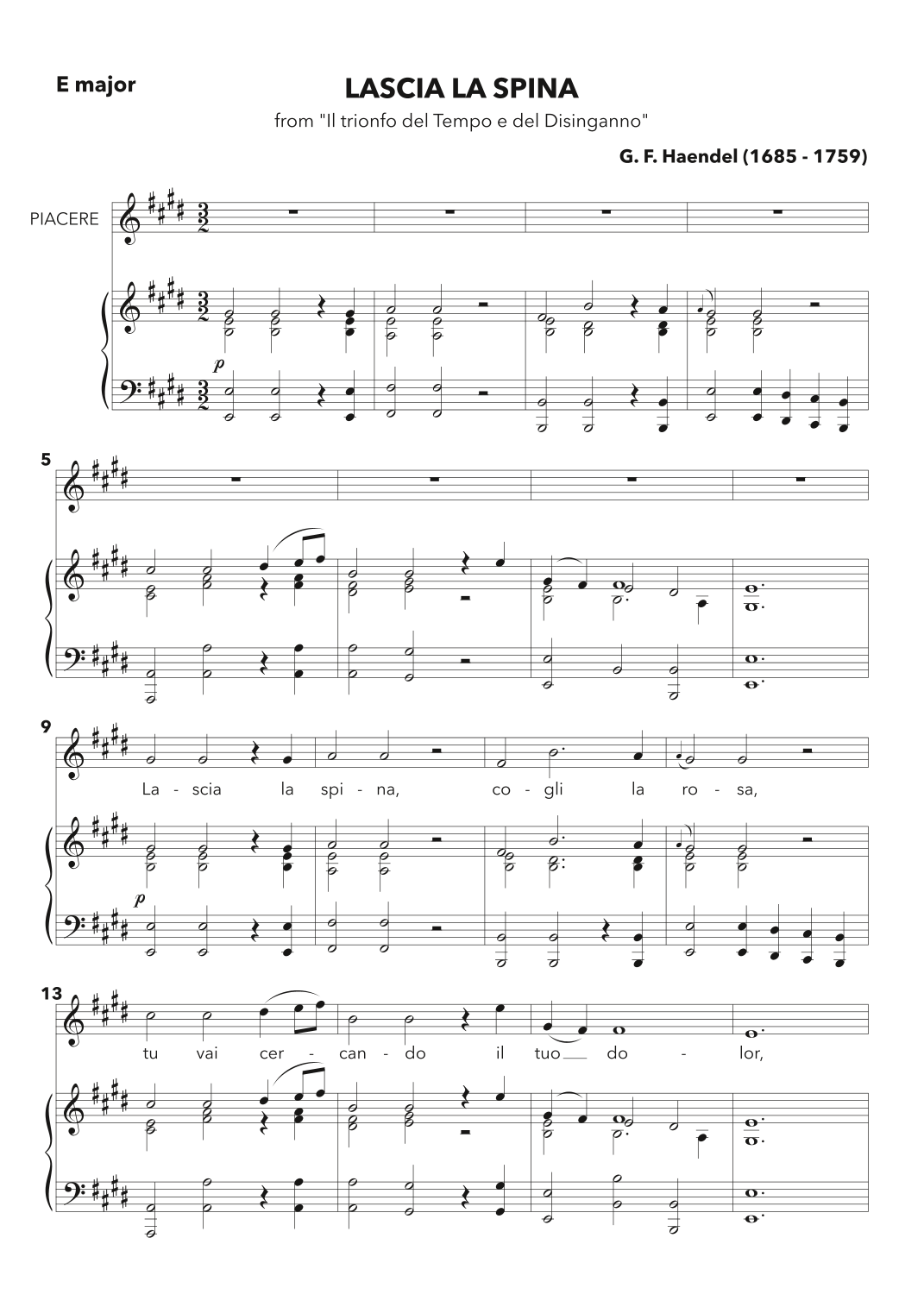 E major

LASCIA LA SPINA

from "Il trionfo del Tempo e del Disinganno"

G. F. Haendel (1685 - 1759)

PIACERE

p

5

9

La - scia la spi - na, co - gli la ro - sa,

p

13

tu vai cer - can - do il tuo do - lor,